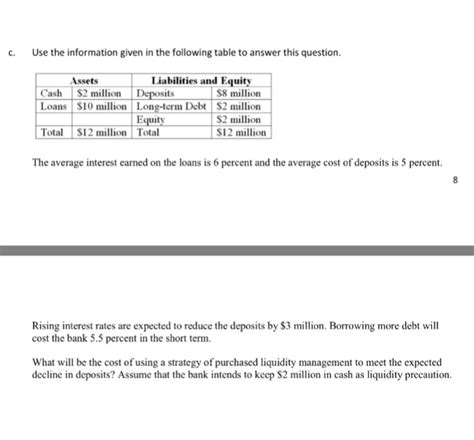 c. Use the information given in the following table to answer this question.

| Assets | | Liabilities and Equity | |
|---|---|---|---|
| Cash | \$2 million | Deposits | \$8 million |
| Loans | \$10 million | Long-term Debt | \$2 million |
| | | Equity | \$2 million |
| Total | \$12 million | Total | \$12 million |

The average interest earned on the loans is 6 percent and the average cost of deposits is 5 percent.

8

Rising interest rates are expected to reduce the deposits by \$3 million. Borrowing more debt will cost the bank 5.5 percent in the short term.

What will be the cost of using a strategy of purchased liquidity management to meet the expected decline in deposits? Assume that the bank intends to keep \$2 million in cash as liquidity precaution.